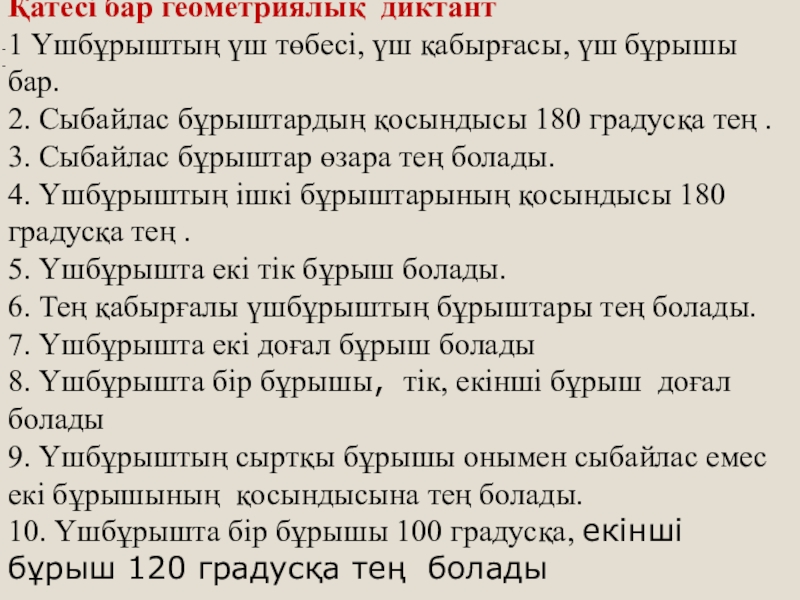 Қатесі бар геометриялық диктант

1 Үшбұрыштың үш төбесі, үш қабырғасы, үш бұрышы бар.

2. Сыбайлас бұрыштардың қосындысы 180 градусқа тең .

3. Сыбайлас бұрыштар өзара тең болады.

4. Үшбұрыштың ішкі бұрыштарының қосындысы 180 градусқа тең .

5. Үшбұрышта екі тік бұрыш болады.

6. Тең қабырғалы үшбұрыштың бұрыштары тең болады.

7. Үшбұрышта екі доғал бұрыш болады

8. Үшбұрышта бір бұрышы, тік, екінші бұрыш доғал болады

9. Үшбұрыштың сыртқы бұрышы онымен сыбайлас емес екі бұрышының қосындысына тең болады.

10. Үшбұрышта бір бұрышы 100 градусқа, екінші бұрыш 120 градусқа тең болады